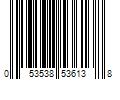 0 53538 53613 8